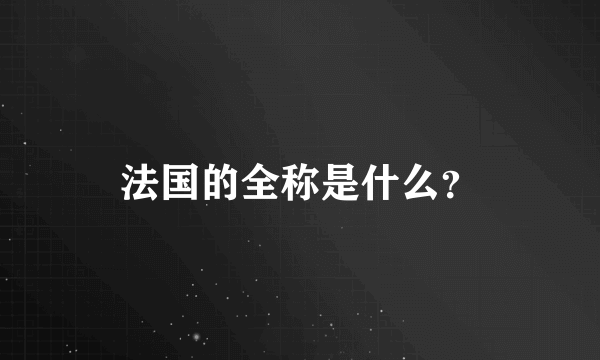 法国的全称是什么?